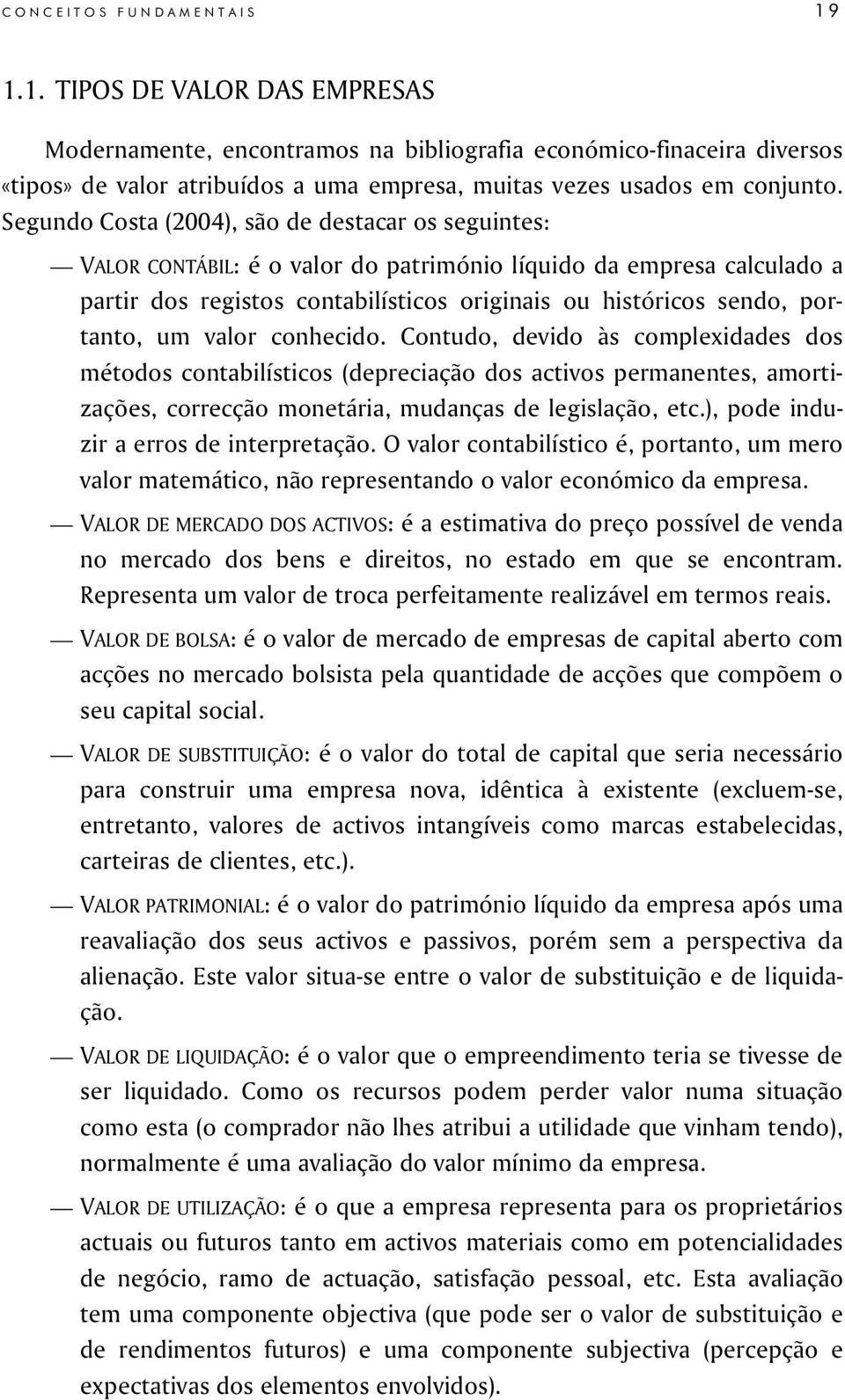 CONCEITOS FUNDAMENTAIS 19

1.1. TIPOS DE VALOR DAS EMPRESAS

Modernamente, encontramos na bibliografia económico-finaceira diversos «tipos» de valor atribuídos a uma empresa, muitas vezes usados em conjunto. Segundo Costa (2004), são de destacar os seguintes:

— VALOR CONTÁBIL: é o valor do património líquido da empresa calculado a partir dos registos contabilísticos originais ou históricos sendo, portanto, um valor conhecido. Contudo, devido às complexidades dos métodos contabilísticos (depreciação dos activos permanentes, amortizações, correcção monetária, mudanças de legislação, etc.), pode induzir a erros de interpretação. O valor contabilístico é, portanto, um mero valor matemático, não representando o valor económico da empresa.

— VALOR DE MERCADO DOS ACTIVOS: é a estimativa do preço possível de venda no mercado dos bens e direitos, no estado em que se encontram. Representa um valor de troca perfeitamente realizável em termos reais.

— VALOR DE BOLSA: é o valor de mercado de empresas de capital aberto com acções no mercado bolsista pela quantidade de acções que compõem o seu capital social.

— VALOR DE SUBSTITUIÇÃO: é o valor do total de capital que seria necessário para construir uma empresa nova, idêntica à existente (excluem-se, entretanto, valores de activos intangíveis como marcas estabelecidas, carteiras de clientes, etc.).

— VALOR PATRIMONIAL: é o valor do património líquido da empresa após uma reavaliação dos seus activos e passivos, porém sem a perspectiva da alienação. Este valor situa-se entre o valor de substituição e de liquidação.

— VALOR DE LIQUIDAÇÃO: é o valor que o empreendimento teria se tivesse de ser liquidado. Como os recursos podem perder valor numa situação como esta (o comprador não lhes atribui a utilidade que vinham tendo), normalmente é uma avaliação do valor mínimo da empresa.

— VALOR DE UTILIZAÇÃO: é o que a empresa representa para os proprietários actuais ou futuros tanto em activos materiais como em potencialidades de negócio, ramo de actuação, satisfação pessoal, etc. Esta avaliação tem uma componente objectiva (que pode ser o valor de substituição e de rendimentos futuros) e uma componente subjectiva (percepção e expectativas dos elementos envolvidos).